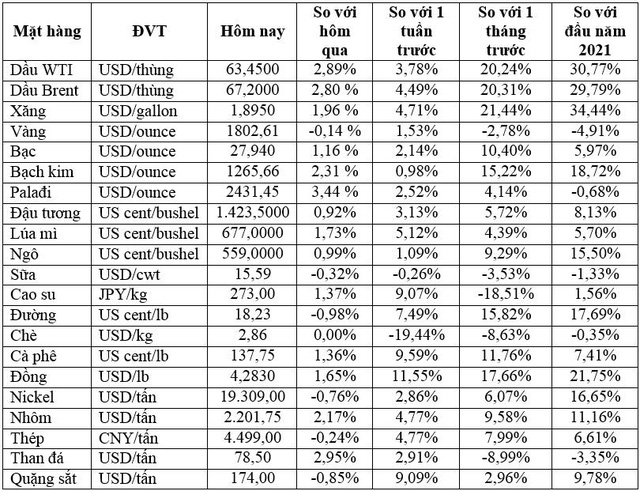 | Mặt hàng | ĐVT | Hôm nay | So với hôm qua | So với 1 tuần trước | So với 1 tháng trước | So với đầu năm 2021 |
|---|---|---|---|---|---|---|
| Dầu WTI | USD/thùng | 63,4500 | 2,89% | 3,78% | 20,24% | 30,77% |
| Dầu Brent | USD/thùng | 67,2000 | 2,80 % | 4,49% | 20,31% | 29,79% |
| Xăng | USD/gallon | 1,8950 | 1,96 % | 4,71% | 21,44% | 34,44% |
| Vàng | USD/ounce | 1802,61 | -0,14 % | 1,53% | -2,78% | -4,91% |
| Bạc | USD/ounce | 27,940 | 1,16 % | 2,14% | 10,40% | 5,97% |
| Bạch kim | USD/ounce | 1265,66 | 2,31 % | 0,98% | 15,22% | 18,72% |
| Palađi | USD/ounce | 2431,45 | 3,44 % | 2,52% | 4,14% | -0,68% |
| Đậu tương | US cent/bushel | 1.423,5000 | 0,92% | 3,13% | 5,72% | 8,13% |
| Lúa mì | US cent/bushel | 677,0000 | 1,73% | 5,12% | 4,39% | 5,70% |
| Ngô | US cent/bushel | 559,0000 | 0,99% | 1,09% | 9,29% | 15,50% |
| Sữa | USD/cwt | 15,59 | -0,32% | -0,26% | -3,53% | -1,33% |
| Cao su | JPY/kg | 273,00 | 1,37% | 9,07% | -18,51% | 1,56% |
| Đường | US cent/lb | 18,23 | -0,98% | 7,49% | 15,82% | 17,69% |
| Chè | USD/kg | 2,86 | 0,00% | -19,44% | -8,63% | -0,35% |
| Cà phê | US cent/lb | 137,75 | 1,36% | 9,59% | 11,76% | 7,41% |
| Đồng | USD/lb | 4,2830 | 1,65% | 11,55% | 17,66% | 21,75% |
| Nickel | USD/tấn | 19.309,00 | -0,76% | 2,86% | 6,07% | 16,65% |
| Nhôm | USD/tấn | 2.201,75 | 2,17% | 4,77% | 9,58% | 11,16% |
| Thép | CNY/tấn | 4.499,00 | -0,24% | 4,77% | 7,99% | 6,61% |
| Than đá | USD/tấn | 78,50 | 2,95% | 2,91% | -8,99% | -3,35% |
| Quặng sắt | USD/tấn | 174,00 | -0,85% | 9,09% | 2,96% | 9,78% |